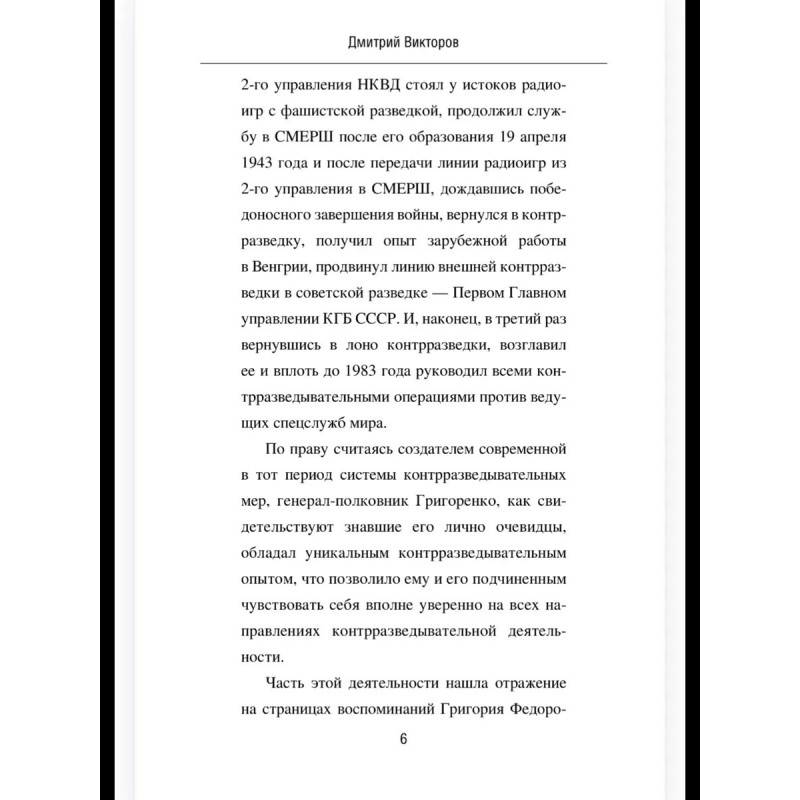 Дмитрий Викторов

2-го управления НКВД стоял у истоков радиоигр с фашистской разведкой, продолжил службу в СМЕРШ после его образования 19 апреля 1943 года и после передачи линии радиоигр из 2-го управления в СМЕРШ, дождавшись победоносного завершения войны, вернулся в контрразведку, получил опыт зарубежной работы в Венгрии, продвинул линию внешней контрразведки в советской разведке — Первом Главном управлении КГБ СССР. И, наконец, в третий раз вернувшись в лоно контрразведки, возглавил ее и вплоть до 1983 года руководил всеми контрразведывательными операциями против ведущих спецслужб мира.

По праву считаясь создателем современной в тот период системы контрразведывательных мер, генерал-полковник Григоренко, как свидетельствуют знавшие его лично очевидцы, обладал уникальным контрразведывательным опытом, что позволило ему и его подчиненным чувствовать себя вполне уверенно на всех направлениях контрразведывательной деятельности.

Часть этой деятельности нашла отражение на страницах воспоминаний Григория Федоро-

6